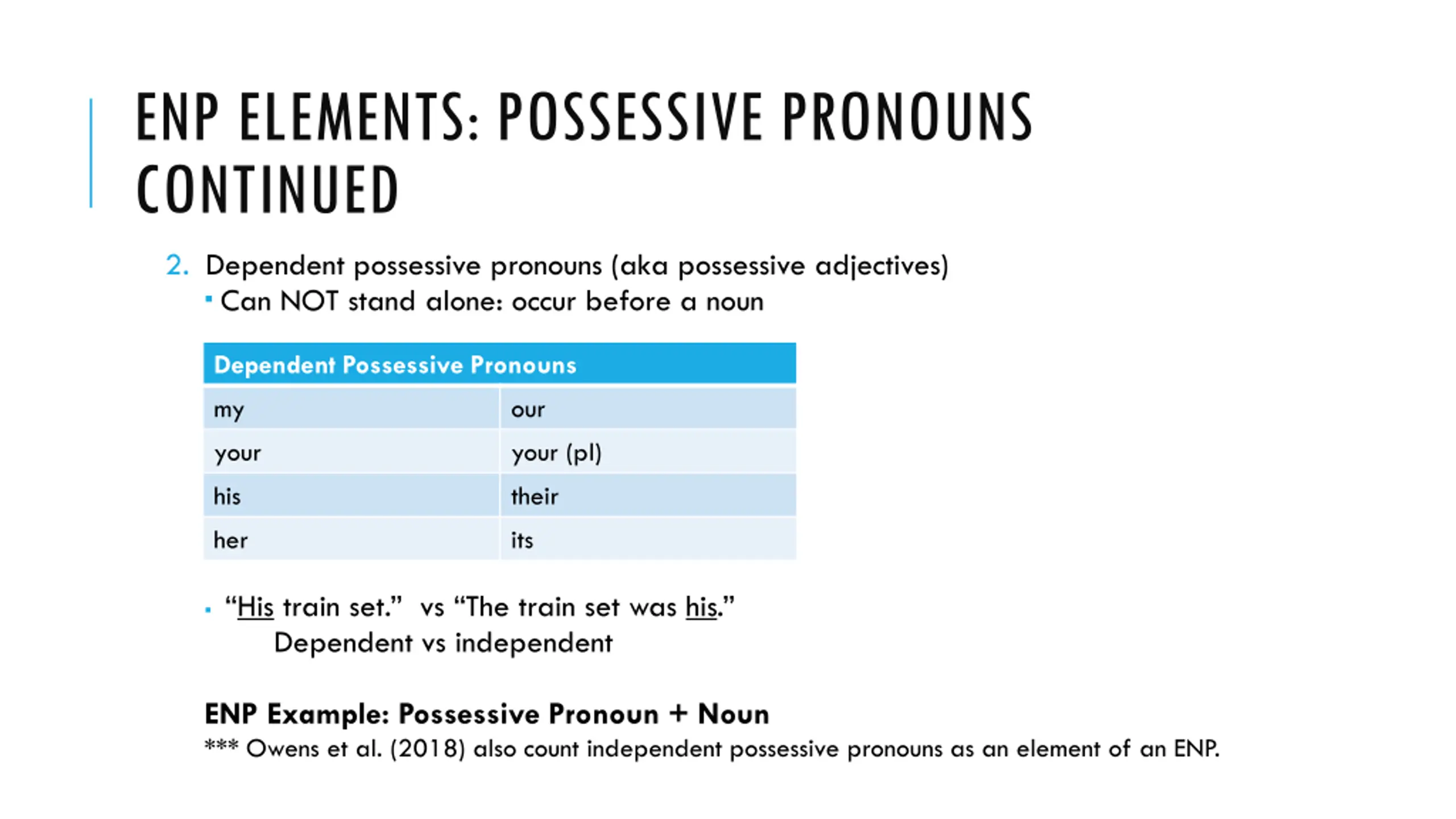 ENP ELEMENTS: POSSESSIVE PRONOUNS CONTINUED

2. Dependent possessive pronouns (aka possessive adjectives)
▪ Can NOT stand alone: occur before a noun

| Dependent Possessive Pronouns | |
|---|---|
| my | our |
| your | your (pl) |
| his | their |
| her | its |

▪ “His train set.” vs “The train set was his.”
Dependent vs independent

ENP Example: Possessive Pronoun + Noun
*** Owens et al. (2018) also count independent possessive pronouns as an element of an ENP.